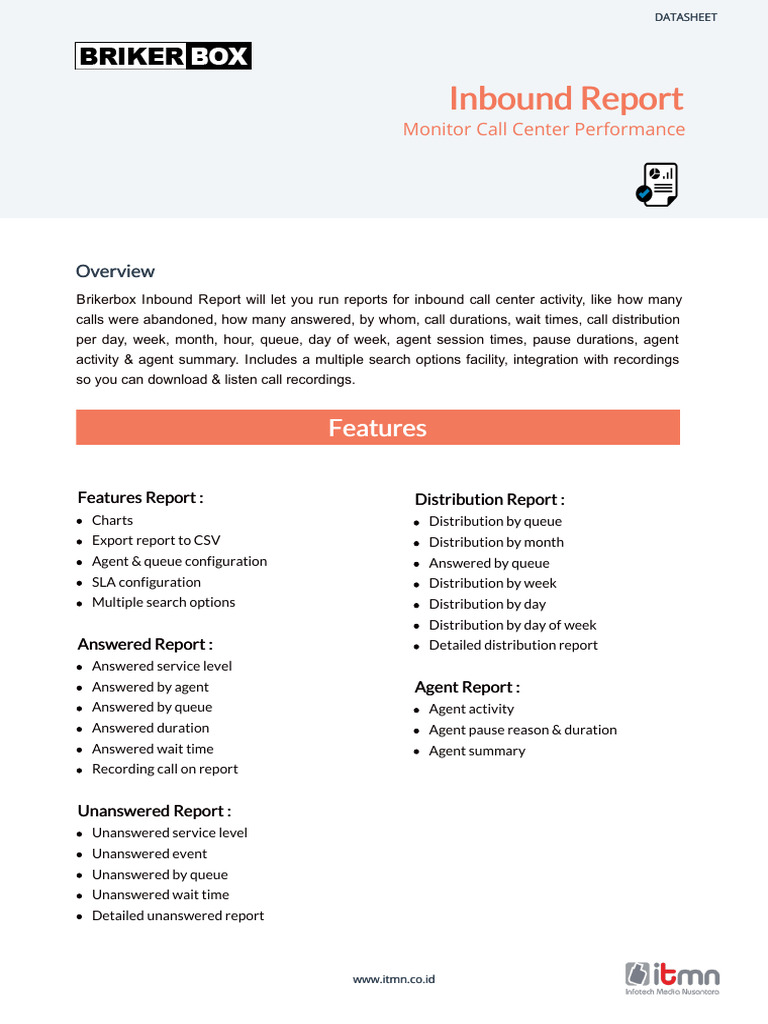 DATASHEET

BRIKER BOX

Inbound Report

Monitor Call Center Performance

Overview

Brikerbox Inbound Report will let you run reports for inbound call center activity, like how many calls were abandoned, how many answered, by whom, call durations, wait times, call distribution per day, week, month, hour, queue, day of week, agent session times, pause durations, agent activity & agent summary. Includes a multiple search options facility, integration with recordings so you can download & listen call recordings.

Features

Features Report :
- Charts
- Export report to CSV
- Agent & queue configuration
- SLA configuration
- Multiple search options

Answered Report :
- Answered service level
- Answered by agent
- Answered by queue
- Answered duration
- Answered wait time
- Recording call on report

Unanswered Report :
- Unanswered service level
- Unanswered event
- Unanswered by queue
- Unanswered wait time
- Detailed unanswered report

Distribution Report :
- Distribution by queue
- Distribution by month
- Answered by queue
- Distribution by week
- Distribution by day
- Distribution by day of week
- Detailed distribution report

Agent Report :
- Agent activity
- Agent pause reason & duration
- Agent summary

www.itmn.co.id

itmn
Infotech Media Nusantara